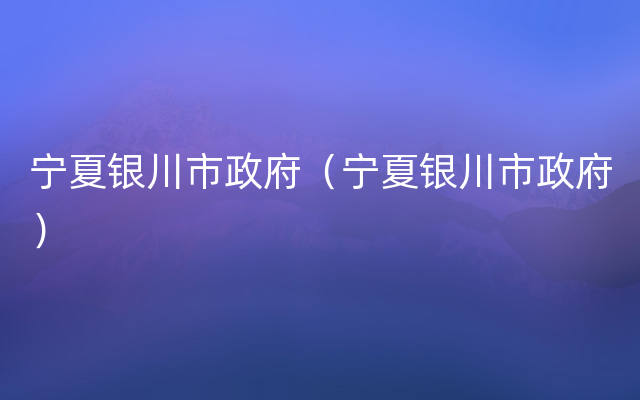 宁夏银川市政府（宁夏银川市政府）